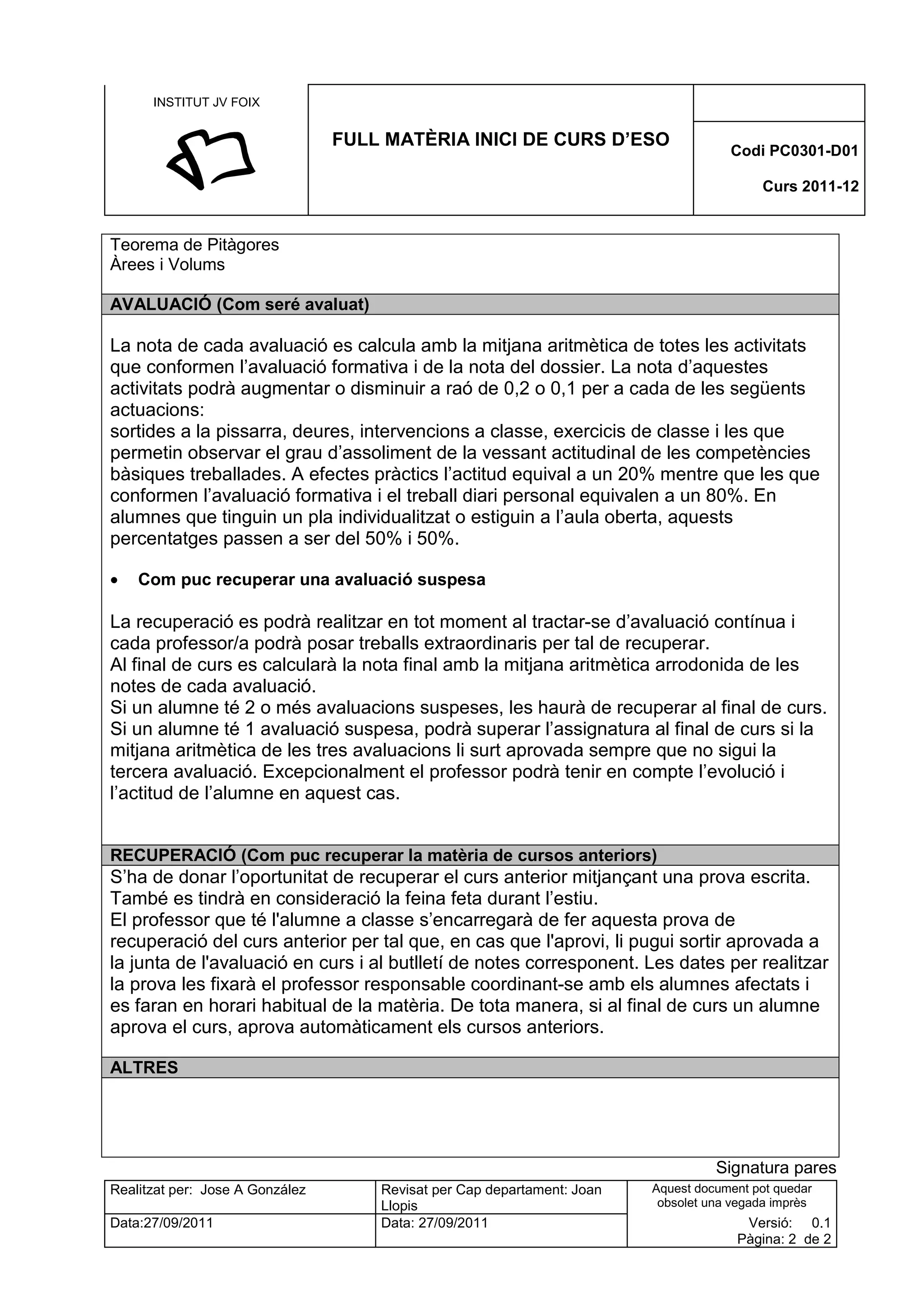 INSTITUT JV FOIX

FULL MATÈRIA INICI DE CURS D'ESO

Codi PC0301-D01

Curs 2011-12

Teorema de Pitàgores
Àrees i Volums

AVALUACIÓ (Com seré avaluat)

La nota de cada avaluació es calcula amb la mitjana aritmètica de totes les activitats que conformen l'avaluació formativa i de la nota del dossier. La nota d'aquestes activitats podrà augmentar o disminuir a raó de 0,2 o 0,1 per a cada de les següents actuacions:
sortides a la pissarra, deures, intervencions a classe, exercicis de classe i les que permetin observar el grau d'assoliment de la vessant actitudinal de les competències bàsiques treballades. A efectes pràctics l'actitud equival a un 20% mentre que les que conformen l'avaluació formativa i el treball diari personal equivalen a un 80%. En alumnes que tinguin un pla individualitzat o estiguin a l'aula oberta, aquests percentatges passen a ser del 50% i 50%.

• Com puc recuperar una avaluació suspesa

La recuperació es podrà realitzar en tot moment al tractar-se d'avaluació contínua i cada professor/a podrà posar treballs extraordinaris per tal de recuperar.
Al final de curs es calcularà la nota final amb la mitjana aritmètica arrodonida de les notes de cada avaluació.
Si un alumne té 2 o més avaluacions suspeses, les haurà de recuperar al final de curs.
Si un alumne té 1 avaluació suspesa, podrà superar l'assignatura al final de curs si la mitjana aritmètica de les tres avaluacions li surt aprovada sempre que no sigui la tercera avaluació. Excepcionalment el professor podrà tenir en compte l'evolució i l'actitud de l'alumne en aquest cas.

RECUPERACIÓ (Com puc recuperar la matèria de cursos anteriors)
S'ha de donar l'oportunitat de recuperar el curs anterior mitjançant una prova escrita. També es tindrà en consideració la feina feta durant l'estiu.
El professor que té l'alumne a classe s'encarregarà de fer aquesta prova de recuperació del curs anterior per tal que, en cas que l'aprovi, li pugui sortir aprovada a la junta de l'avaluació en curs i al butlletí de notes corresponent. Les dates per realitzar la prova les fixarà el professor responsable coordinant-se amb els alumnes afectats i es faran en horari habitual de la matèria. De tota manera, si al final de curs un alumne aprova el curs, aprova automàticament els cursos anteriors.

ALTRES

Signatura pares

| Realitzat per: Jose A González | Revisat per Cap departament: Joan Llopis | Aquest document pot quedar obsolet una vegada imprès |
|---|---|---|
| Data:27/09/2011 | Data: 27/09/2011 | Versió: 0.1 Pàgina: 2 de 2 |